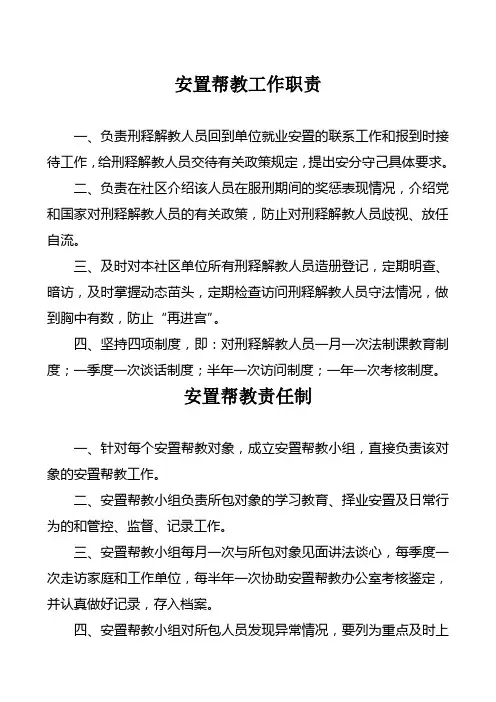 安置帮教工作职责

一、负责刑释解教人员回到单位就业安置的联系工作和报到时接待工作，给刑释解教人员交待有关政策规定，提出安分守己具体要求。

二、负责在社区介绍该人员在服刑期间的奖惩表现情况，介绍党和国家对刑释解教人员的有关政策，防止对刑释解教人员歧视、放任自流。

三、及时对本社区单位所有刑释解教人员造册登记，定期明查、暗访，及时掌握动态苗头，定期检查访问刑释解教人员守法情况，做到胸中有数，防止“再进宫”。

四、坚持四项制度，即：对刑释解教人员一月一次法制课教育制度；一季度一次谈话制度；半年一次访问制度；一年一次考核制度。

安置帮教责任制

一、针对每个安置帮教对象，成立安置帮教小组，直接负责该对象的安置帮教工作。

二、安置帮教小组负责所包对象的学习教育、择业安置及日常行为的和管控、监督、记录工作。

三、安置帮教小组每月一次与所包对象见面讲法谈心，每季度一次走访家庭和工作单位，每半年一次协助安置帮教办公室考核鉴定，并认真做好记录，存入档案。

四、安置帮教小组对所包人员发现异常情况，要列为重点及时上